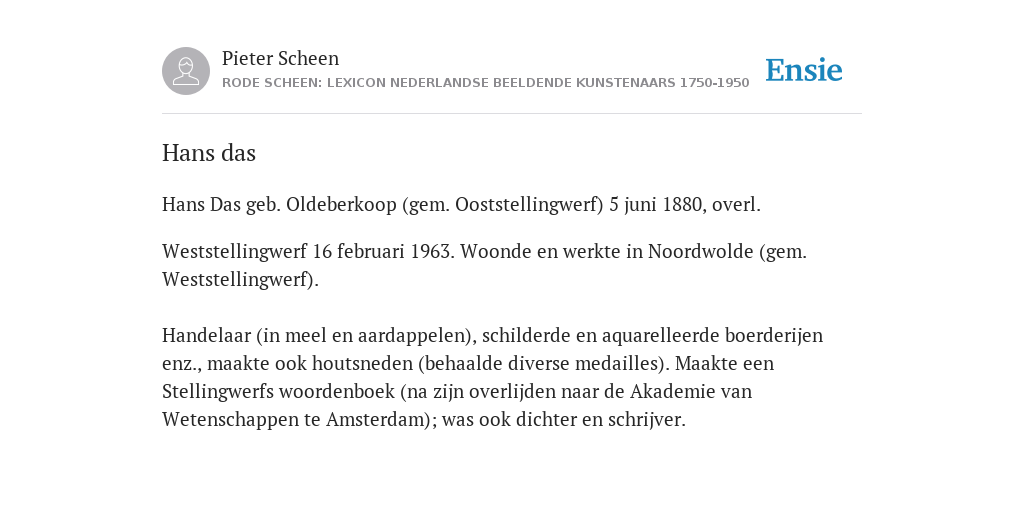 Pieter Scheen
RODE SCHEEN: LEXICON NEDERLANDSE BEELDENDE KUNSTENAARS 1750-1950

Ensie

Hans das

Hans Das geb. Oldeberkoop (gem. Ooststellingwerf) 5 juni 1880, overl.

Weststellingwerf 16 februari 1963. Woonde en werkte in Noordwolde (gem. Weststellingwerf).

Handelaar (in meel en aardappelen), schilderde en aquarelleerde boerderijen enz., maakte ook houtsneden (behaalde diverse medailles). Maakte een Stellingwerfs woordenboek (na zijn overlijden naar de Akademie van Wetenschappen te Amsterdam); was ook dichter en schrijver.